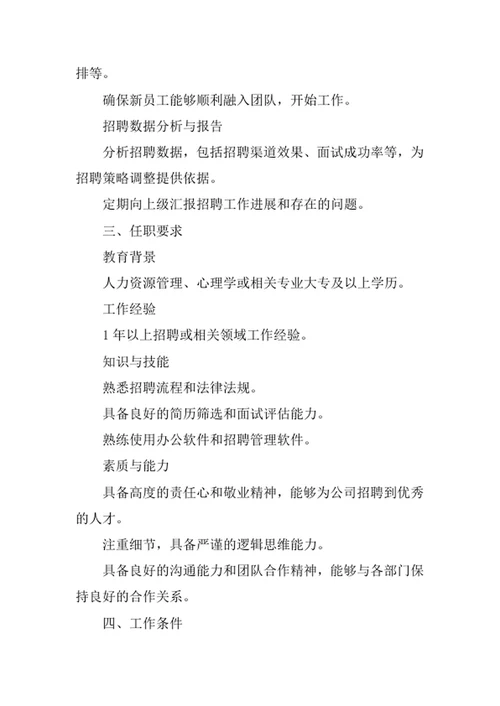 排等。

确保新员工能够顺利融入团队，开始工作。

招聘数据分析与报告

分析招聘数据，包括招聘渠道效果、面试成功率等，为招聘策略调整提供依据。

定期向上级汇报招聘工作进展和存在的问题。

三、任职要求

教育背景

人力资源管理、心理学或相关专业大专及以上学历。

工作经验

1 年以上招聘或相关领域工作经验。

知识与技能

熟悉招聘流程和法律法规。

具备良好的简历筛选和面试评估能力。

熟练使用办公软件和招聘管理软件。

素质与能力

具备高度的责任心和敬业精神，能够为公司招聘到优秀的人才。

注重细节，具备严谨的逻辑思维能力。

具备良好的沟通能力和团队合作精神，能够与各部门保持良好的合作关系。

四、工作条件